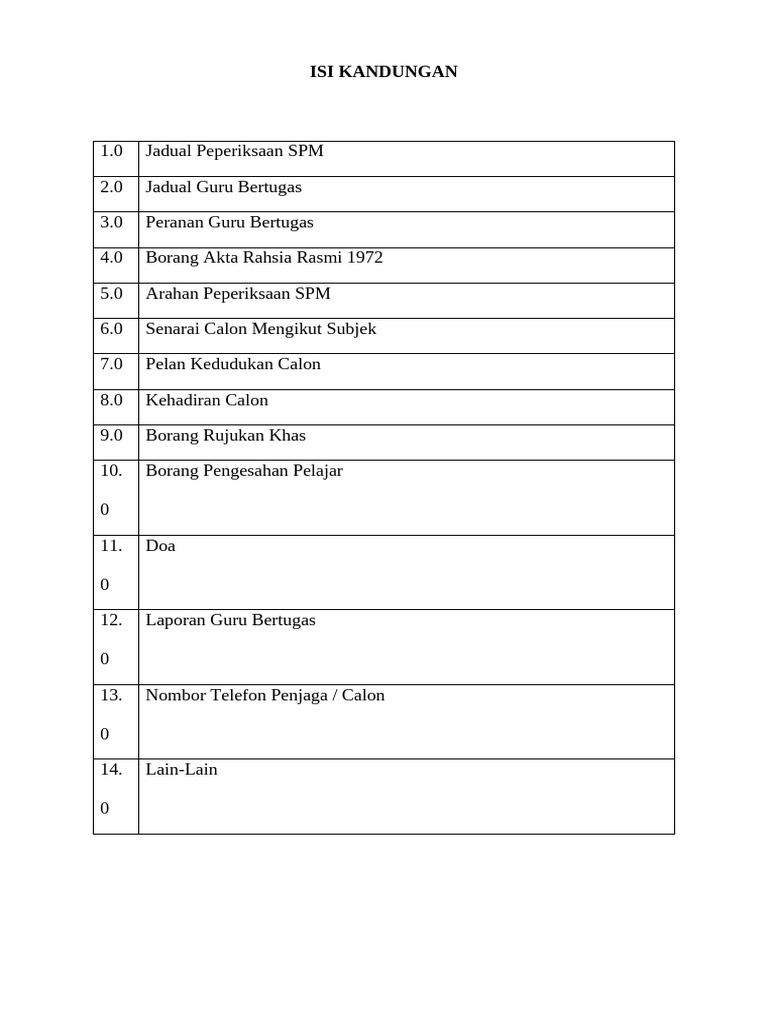 ISI KANDUNGAN

1.0 Jadual Peperiksaan SPM
2.0 Jadual Guru Bertugas
3.0 Peranan Guru Bertugas
4.0 Borang Akta Rahsia Rasmi 1972
5.0 Arahan Peperiksaan SPM
6.0 Senarai Calon Mengikut Subjek
7.0 Pelan Kedudukan Calon
8.0 Kehadiran Calon
9.0 Borang Rujukan Khas
10.0 Borang Pengesahan Pelajar
11.0 Doa
12.0 Laporan Guru Bertugas
13.0 Nombor Telefon Penjaga / Calon
14.0 Lain-Lain